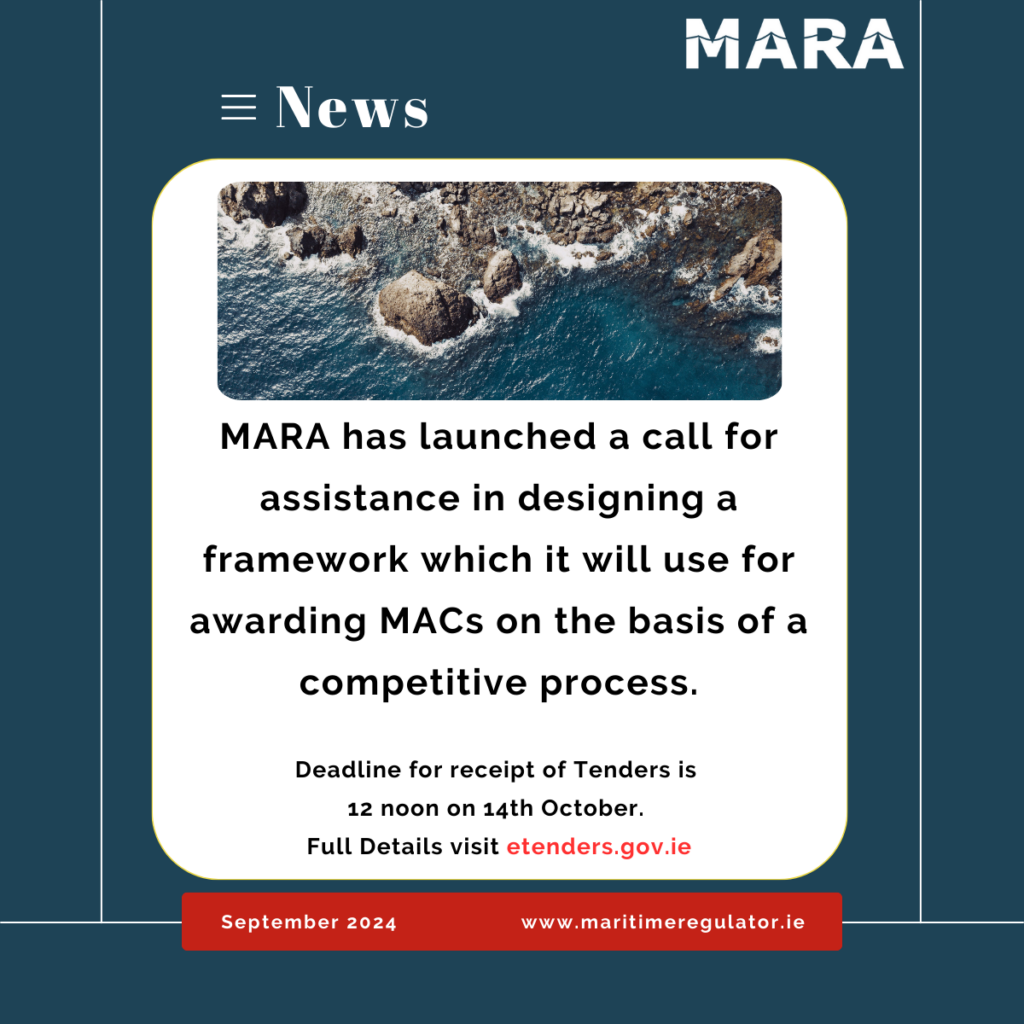 MARA

News

MARA has launched a call for assistance in designing a framework which it will use for awarding MACs on the basis of a competitive process.

Deadline for receipt of Tenders is
12 noon on 14th October.
Full Details visit etenders.gov.ie

September 2024

www.maritimeregulator.ie